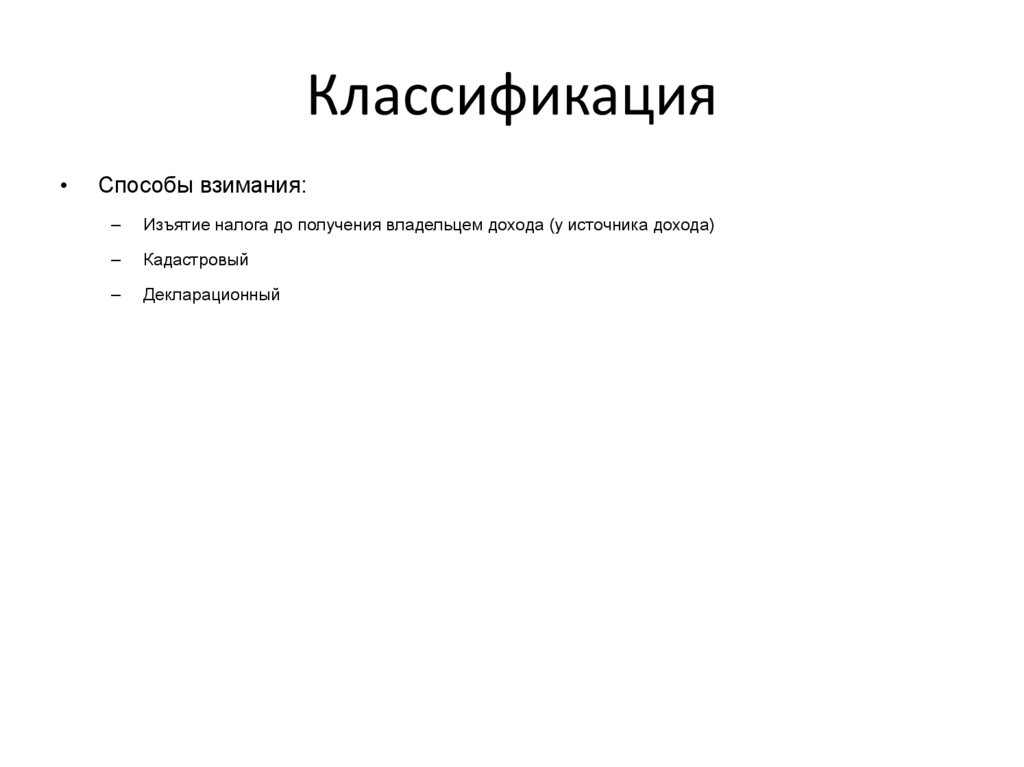 Классификация

• Способы взимания:
 – Изъятие налога до получения владельцем дохода (у источника дохода)
 – Кадастровый
 – Декларационный